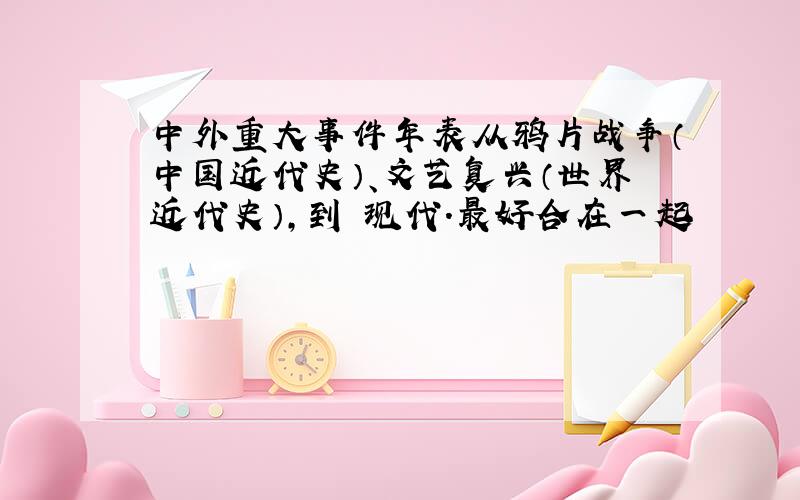 中外重大事件年表从鸦片战争（中国近代史）、文艺复兴（世界近代史），到 现代·最好合在一起